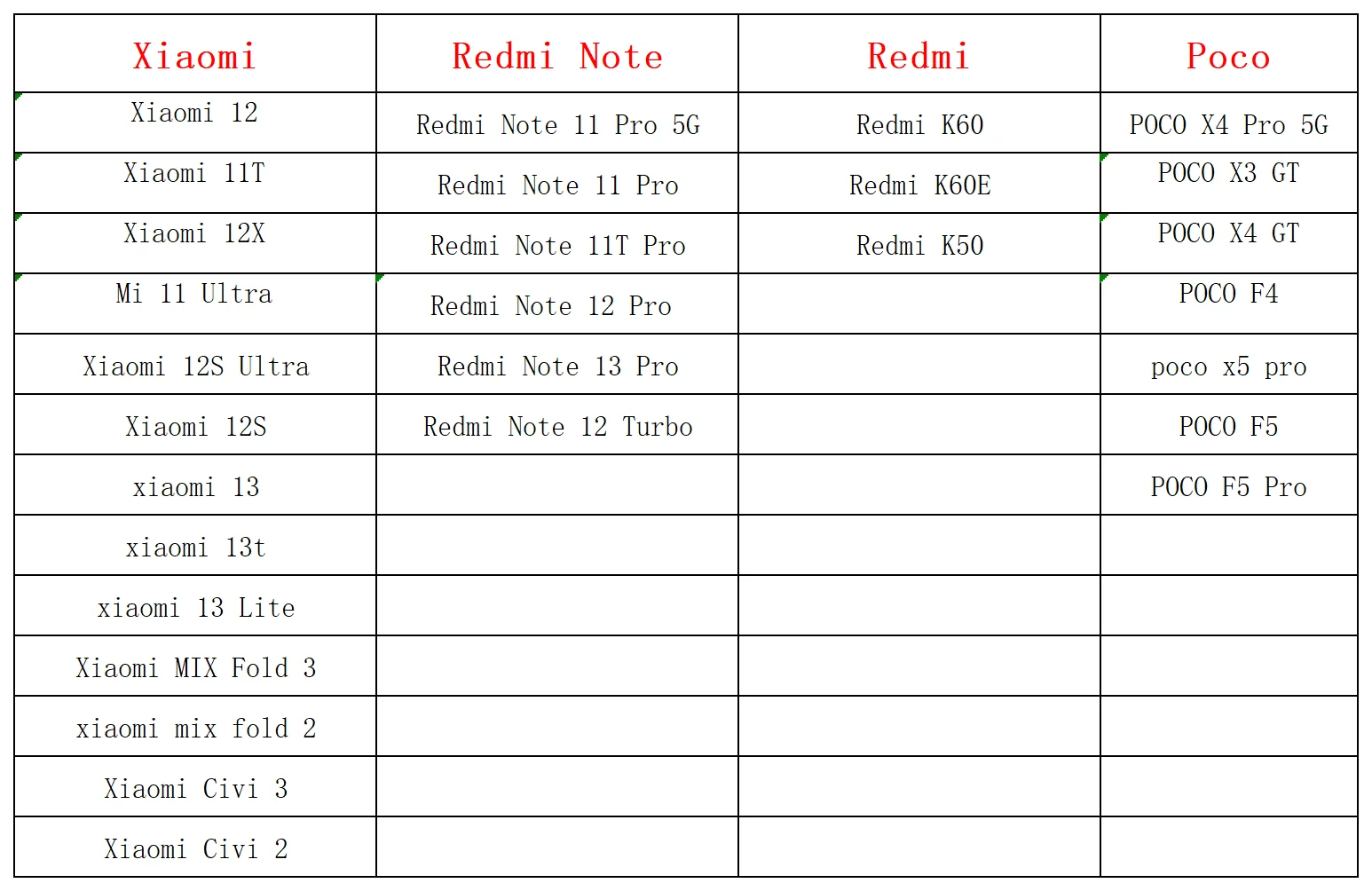 | Xiaomi | Redmi Note | Redmi | Poco |
|---|---|---|---|
| Xiaomi 12 | Redmi Note 11 Pro 5G | Redmi K60 | POCO X4 Pro 5G |
| Xiaomi 11T | Redmi Note 11 Pro | Redmi K60E | POCO X3 GT |
| Xiaomi 12X | Redmi Note 11T Pro | Redmi K50 | POCO X4 GT |
| Mi 11 Ultra | Redmi Note 12 Pro |  | POCO F4 |
| Xiaomi 12S Ultra | Redmi Note 13 Pro |  | poco x5 pro |
| Xiaomi 12S | Redmi Note 12 Turbo |  | POCO F5 |
| xiaomi 13 |  |  | POCO F5 Pro |
| xiaomi 13t |  |  |  |
| xiaomi 13 Lite |  |  |  |
| Xiaomi MIX Fold 3 |  |  |  |
| xiaomi mix fold 2 |  |  |  |
| Xiaomi Civi 3 |  |  |  |
| Xiaomi Civi 2 |  |  |  |